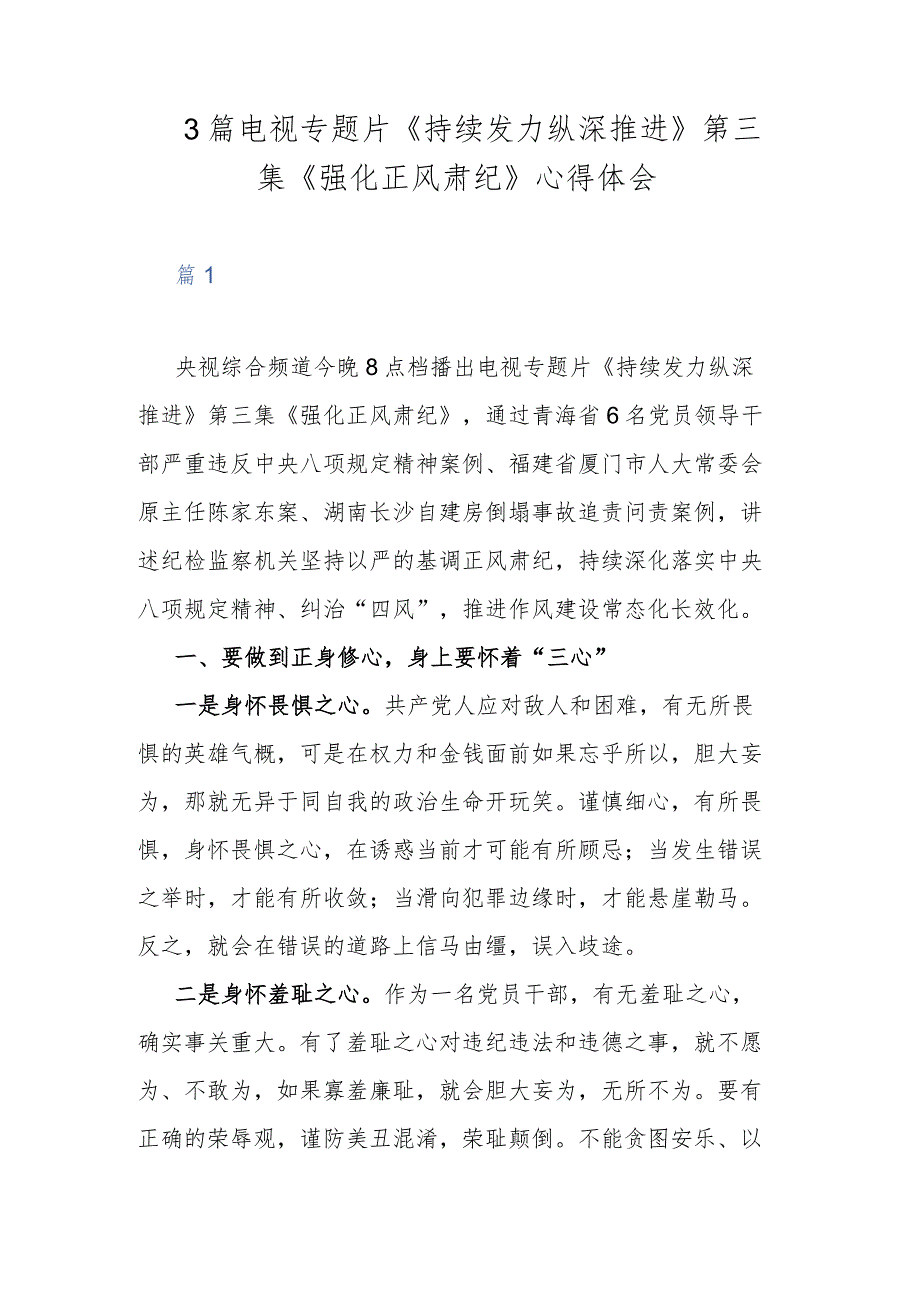 3篇电视专题片《持续发力纵深推进》第三集《强化正风肃纪》心得体会

篇1

央视综合频道今晚8点档播出电视专题片《持续发力纵深推进》第三集《强化正风肃纪》，通过青海省6名党员领导干部严重违反中央八项规定精神案例、福建省厦门市人大常委会原主任陈家东案、湖南长沙自建房倒塌事故追责问责案例，讲述纪检监察机关坚持以严的基调正风肃纪，持续深化落实中央八项规定精神、纠治“四风”，推进作风建设常态化长效化。

一、要做到正身修心，身上要怀着“三心”

一是身怀畏惧之心。共产党人应对敌人和困难，有无所畏惧的英雄气概，可是在权力和金钱面前如果忘乎所以，胆大妄为，那就无异于同自我的政治生命开玩笑。谨慎细心，有所畏惧，身怀畏惧之心，在诱惑当前才可能有所顾忌；当发生错误之举时，才能有所收敛；当滑向犯罪边缘时，才能悬崖勒马。反之，就会在错误的道路上信马由缰，误入歧途。

二是身怀羞耻之心。作为一名党员干部，有无羞耻之心，确实事关重大。有了羞耻之心对违纪违法和违德之事，就不愿为、不敢为，如果寡羞廉耻，就会胆大妄为，无所不为。要有正确的荣辱观，谨防美丑混淆，荣耻颠倒。不能贪图安乐、以